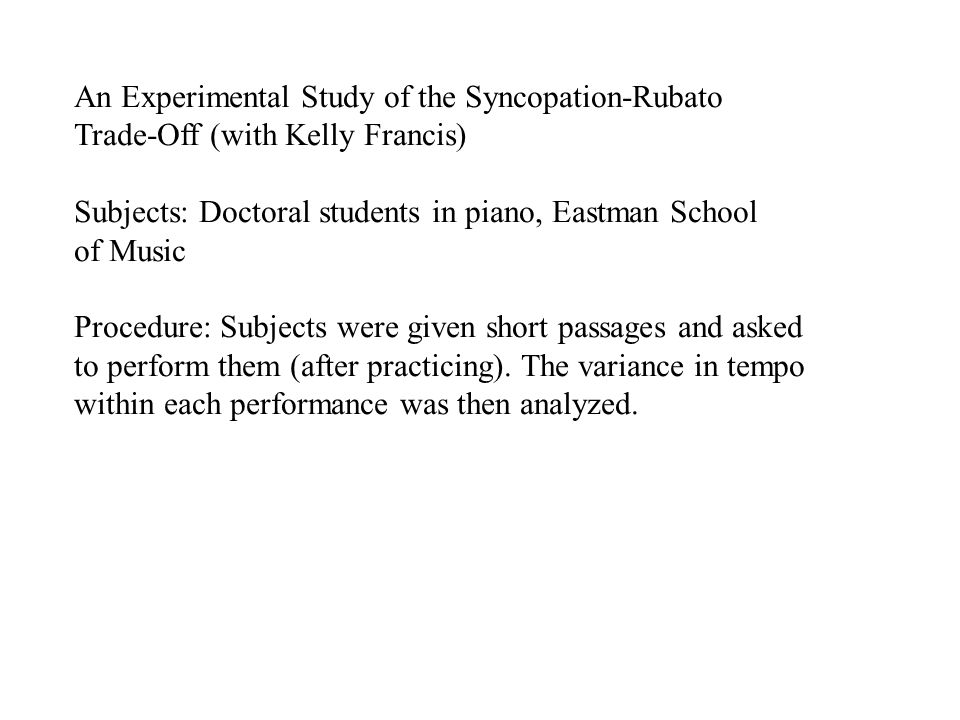 An Experimental Study of the Syncopation-Rubato Trade-Off (with Kelly Francis)

Subjects: Doctoral students in piano, Eastman School of Music

Procedure: Subjects were given short passages and asked to perform them (after practicing). The variance in tempo within each performance was then analyzed.